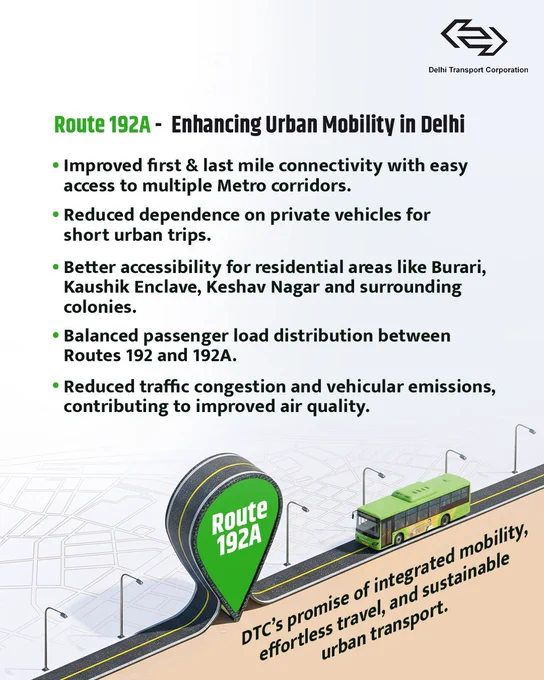 Delhi Transport Corporation

Route 192A - Enhancing Urban Mobility in Delhi

• Improved first & last mile connectivity with easy access to multiple Metro corridors.

• Reduced dependence on private vehicles for short urban trips.

• Better accessibility for residential areas like Burari, Kaushik Enclave, Keshav Nagar and surrounding colonies.

• Balanced passenger load distribution between Routes 192 and 192A.

• Reduced traffic congestion and vehicular emissions, contributing to improved air quality.

Route 192A

DTC's promise of integrated mobility, effortless travel, and sustainable urban transport.